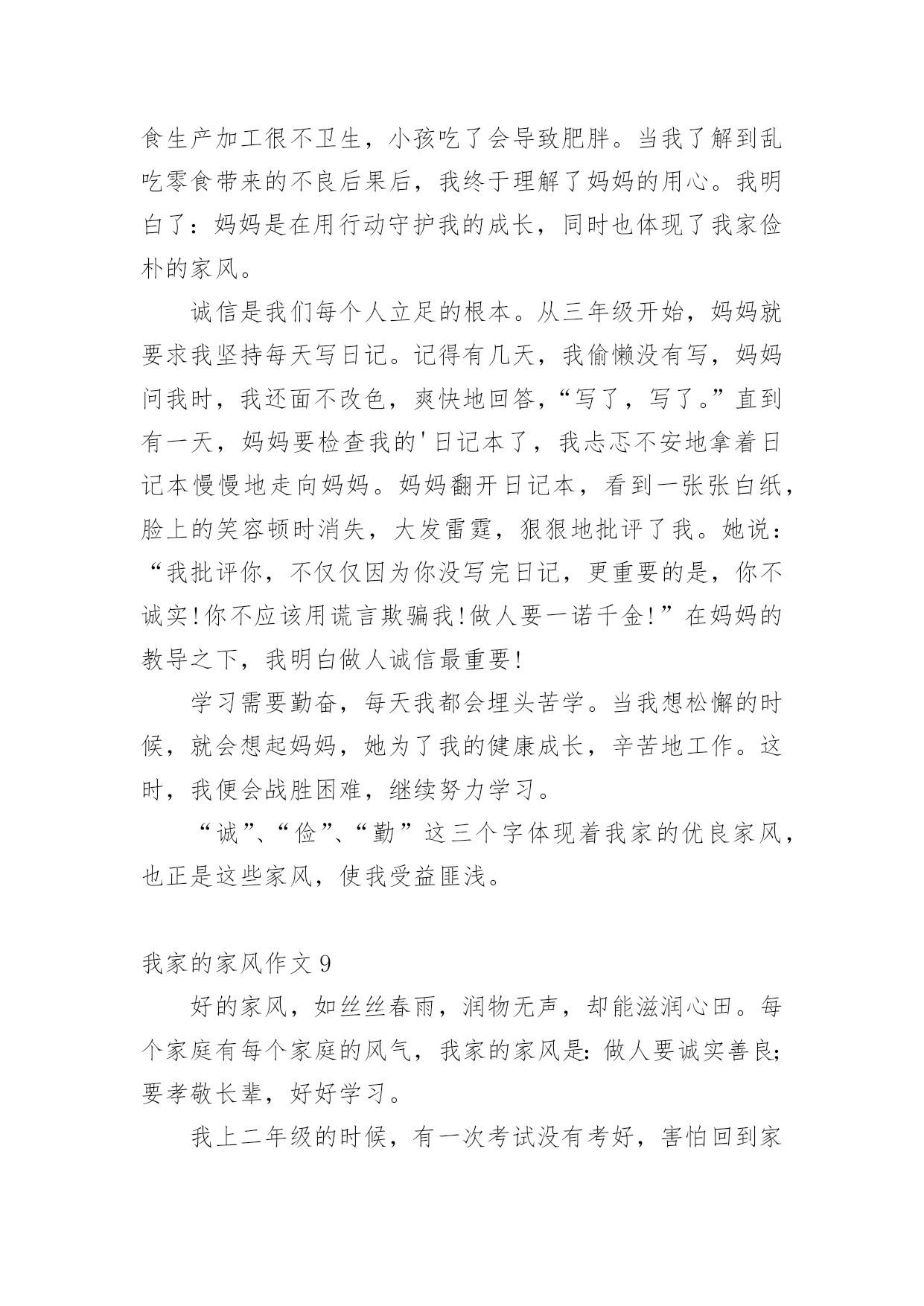 食生产加工很不卫生，小孩吃了会导致肥胖。当我了解到乱吃零食带来的不良后果后，我终于理解了妈妈的用心。我明白了：妈妈是在用行动守护我的成长，同时也体现了我家俭朴的家风。

诚信是我们每个人立足的根本。从三年级开始，妈妈就要求我坚持每天写日记。记得有几天，我偷懒没有写，妈妈问我时，我还面不改色，爽快地回答，“写了，写了。”直到有一天，妈妈要检查我的'日记本了，我忐忑不安地拿着日记本慢慢地走向妈妈。妈妈翻开日记本，看到一张张白纸，脸上的笑容顿时消失，大发雷霆，狠狠地批评了我。她说：“我批评你，不仅仅因为你没写完日记，更重要的是，你不诚实!你不应该用谎言欺骗我!做人要一诺千金!”在妈妈的教导之下，我明白做人诚信最重要!

学习需要勤奋，每天我都会埋头苦学。当我想松懈的时候，就会想起妈妈，她为了我的健康成长，辛苦地工作。这时，我便会战胜困难，继续努力学习。

“诚”、“俭”、“勤”这三个字体现着我家的优良家风，也正是这些家风，使我受益匪浅。

我家的家风作文 9

好的家风，如丝丝春雨，润物无声，却能滋润心田。每个家庭有每个家庭的风气，我家的家风是：做人要诚实善良；要孝敬长辈，好好学习。

我上二年级的时候，有一次考试没有考好，害怕回到家